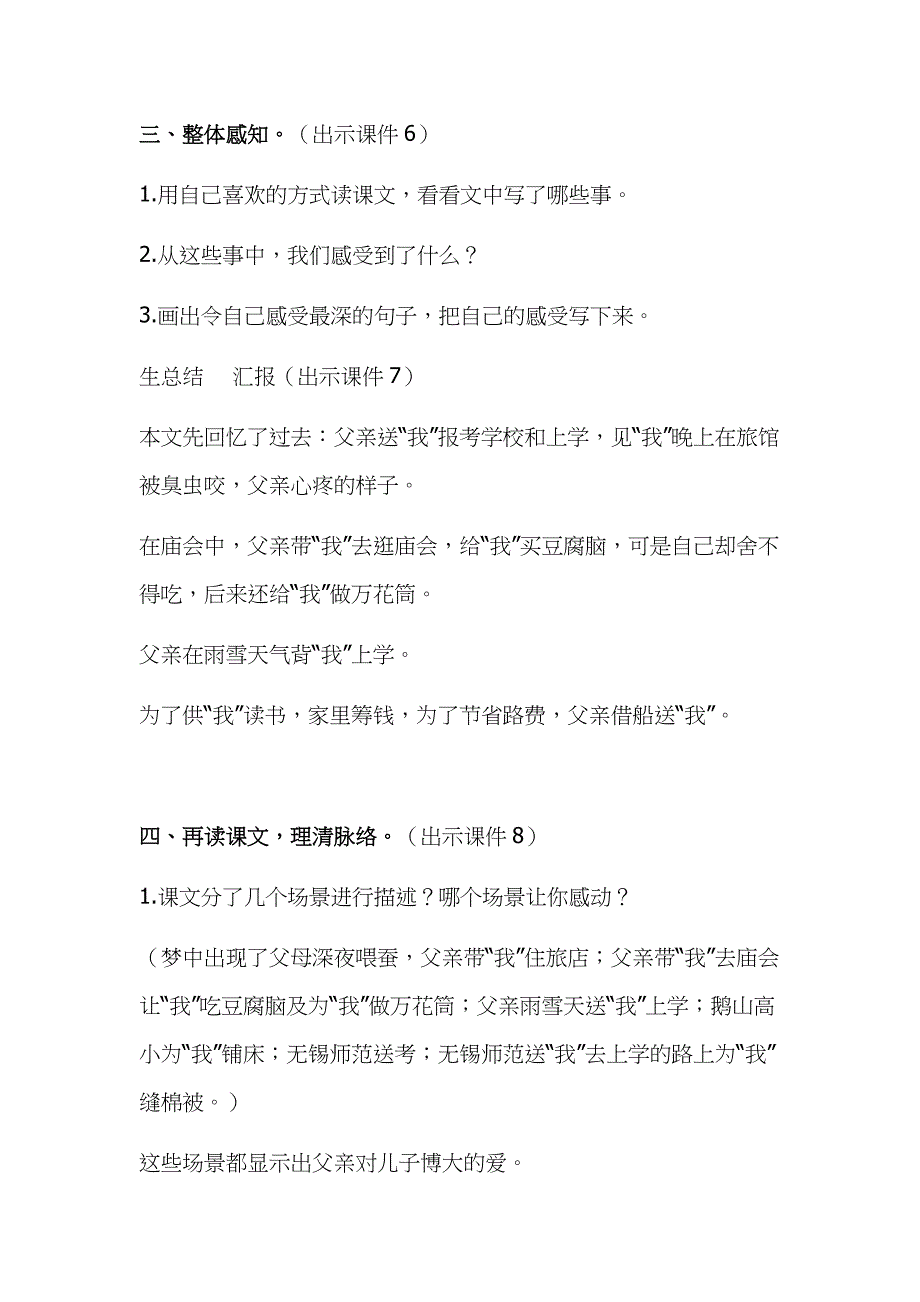 三、整体感知。（出示课件6）

1.用自己喜欢的方式读课文，看看文中写了哪些事。

2.从这些事中，我们感受到了什么？

3.画出令自己感受最深的句子，把自己的感受写下来。

生总结　汇报（出示课件7）

本文先回忆了过去：父亲送“我”报考学校和上学，见“我”晚上在旅馆被臭虫咬，父亲心疼的样子。

在庙会中，父亲带“我”去逛庙会，给“我”买豆腐脑，可是自己却舍不得吃，后来还给“我”做万花筒。

父亲在雨雪天气背“我”上学。

为了供“我”读书，家里筹钱，为了节省路费，父亲借船送“我”。

四、再读课文，理清脉络。（出示课件8）

1.课文分了几个场景进行描述？哪个场景让你感动？

（梦中出现了父母深夜喂蚕，父亲带“我”住旅店；父亲带“我”去庙会让“我”吃豆腐脑及为“我”做万花筒；父亲雨雪天送“我”上学；鹅山高小为“我”铺床；无锡师范送考；无锡师范送“我”去上学的路上为“我”缝棉被。）

这些场景都显示出父亲对儿子博大的爱。